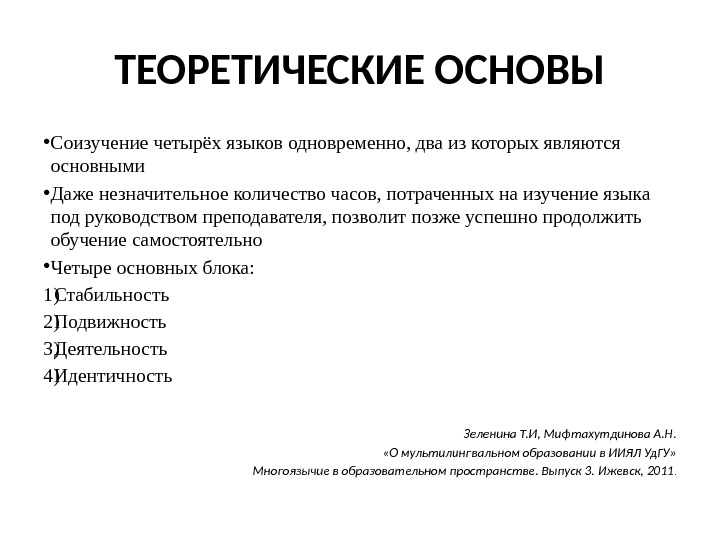 ТЕОРЕТИЧЕСКИЕ ОСНОВЫ

• Соизучение четырёх языков одновременно, два из которых являются основными

• Даже незначительное количество часов, потраченных на изучение языка под руководством преподавателя, позволит позже успешно продолжить обучение самостоятельно

• Четыре основных блока:

1) Стабильность

2) Подвижность

3) Деятельность

4) Идентичность

Зеленина Т.И, Мифтахутдинова А.Н.

«О мультилингвальном образовании в ИИЯЛ УдГУ»

Многоязычие в образовательном пространстве. Выпуск 3. Ижевск, 2011.